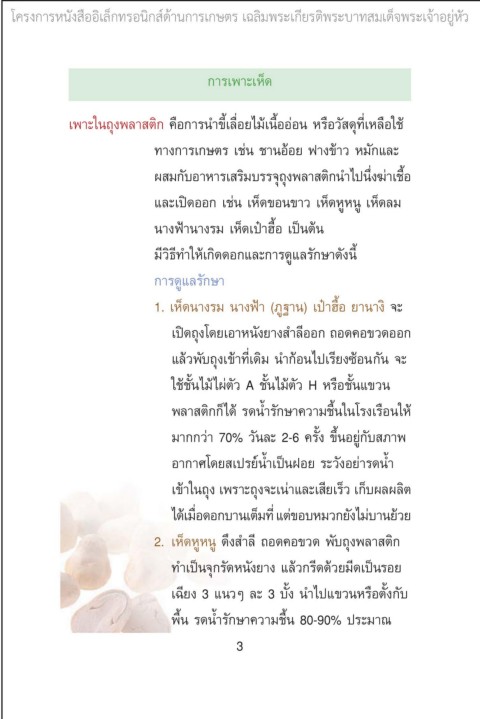 โครงการหนังสืออิเล็กทรอนิกส์ด้านการเกษตร เฉลิมพระเกียรติพระบาทสมเด็จพระเจ้าอยู่หัว

การเพาะเห็ด

เพาะในถุงพลาสติก คือการนำขี้เลื่อยไม้เนื้ออ่อน หรือวัสดุที่เหลือใช้ทางการเกษตร เช่น ชานอ้อย ฟางข้าว หมักและผสมกับอาหารเสริมบรรจุถุงพลาสติกนำไปนึ่งฆ่าเชื้อและเปิดออก เช่น เห็ดขอนขาว เห็ดหูหนู เห็ดลม นางฟ้านางรม เห็ดเป๋าฮื้อ เป็นต้น มีวิธีทำให้เกิดดอกและการดูแลรักษาดังนี้

การดูแลรักษา

1. เห็ดนางรม นางฟ้า (ภูฐาน) เป๋าฮื้อ ยานางิ จะเปิดถุงโดยเอาหนังยางสำลีออก ถอดคอขวดออก แล้วพับถุงเข้าที่เดิม นำก้อนไปเรียงซ้อนกัน จะใช้ชั้นไม้ไผ่ตัว A ชั้นไม้ตัว H หรือชั้นแขวนพลาสติกก็ได้ รดน้ำรักษาความชื้นในโรงเรือนให้มากกว่า 70% วันละ 2-6 ครั้ง ขึ้นอยู่กับสภาพอากาศโดยสเปรย์น้ำเป็นฝอย ระวังอย่ารดน้ำเข้าในถุง เพราะถุงจะเน่าและเสียเร็ว เก็บผลผลิตได้เมื่อดอกบานเต็มที่ แต่ขอบหมวกยังไม่บานย้วย

2. เห็ดหูหนู ดึงสำลี ถอดคอขวด พับถุงพลาสติกทำเป็นจุกรัดหนังยาง แล้วกรีดด้วยมีดเป็นรอยเฉียง 3 แนวๆ ละ 3 บั้ง นำไปแขวนหรือตั้งกับพื้น รดน้ำรักษาความชื้น 80-90% ประมาณ

3